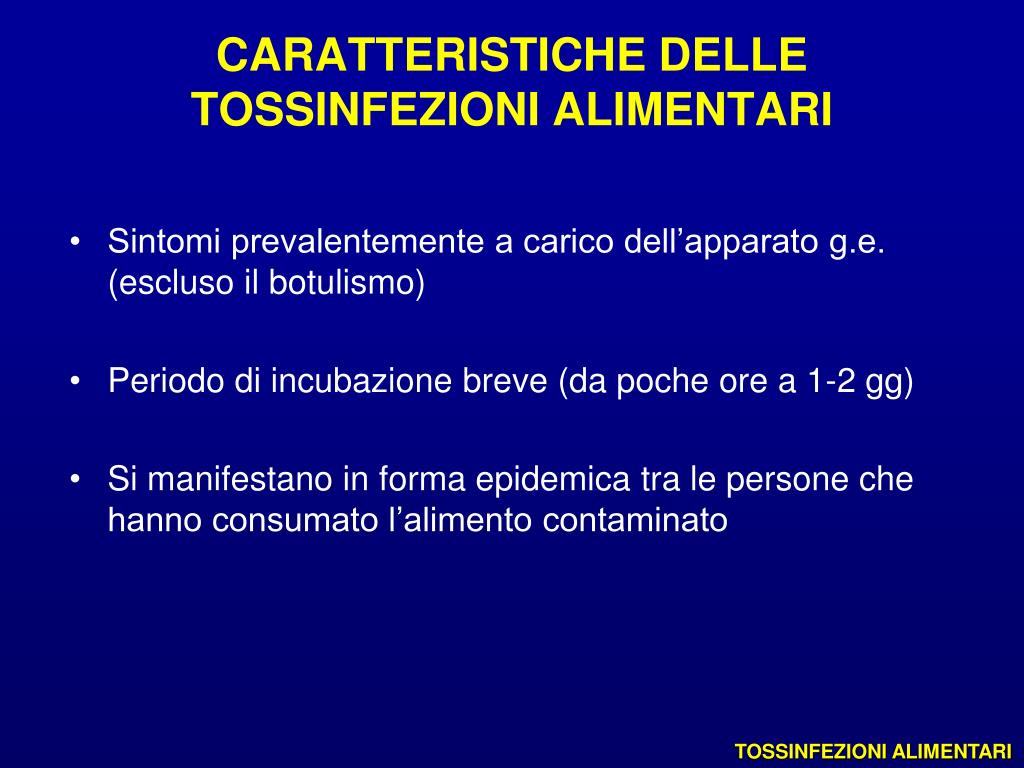 CARATTERISTICHE DELLE TOSSINFEZIONI ALIMENTARI

• Sintomi prevalentemente a carico dell’apparato g.e. (escluso il botulismo)

• Periodo di incubazione breve (da poche ore a 1-2 gg)

• Si manifestano in forma epidemica tra le persone che hanno consumato l’alimento contaminato

TOSSINFEZIONI ALIMENTARI